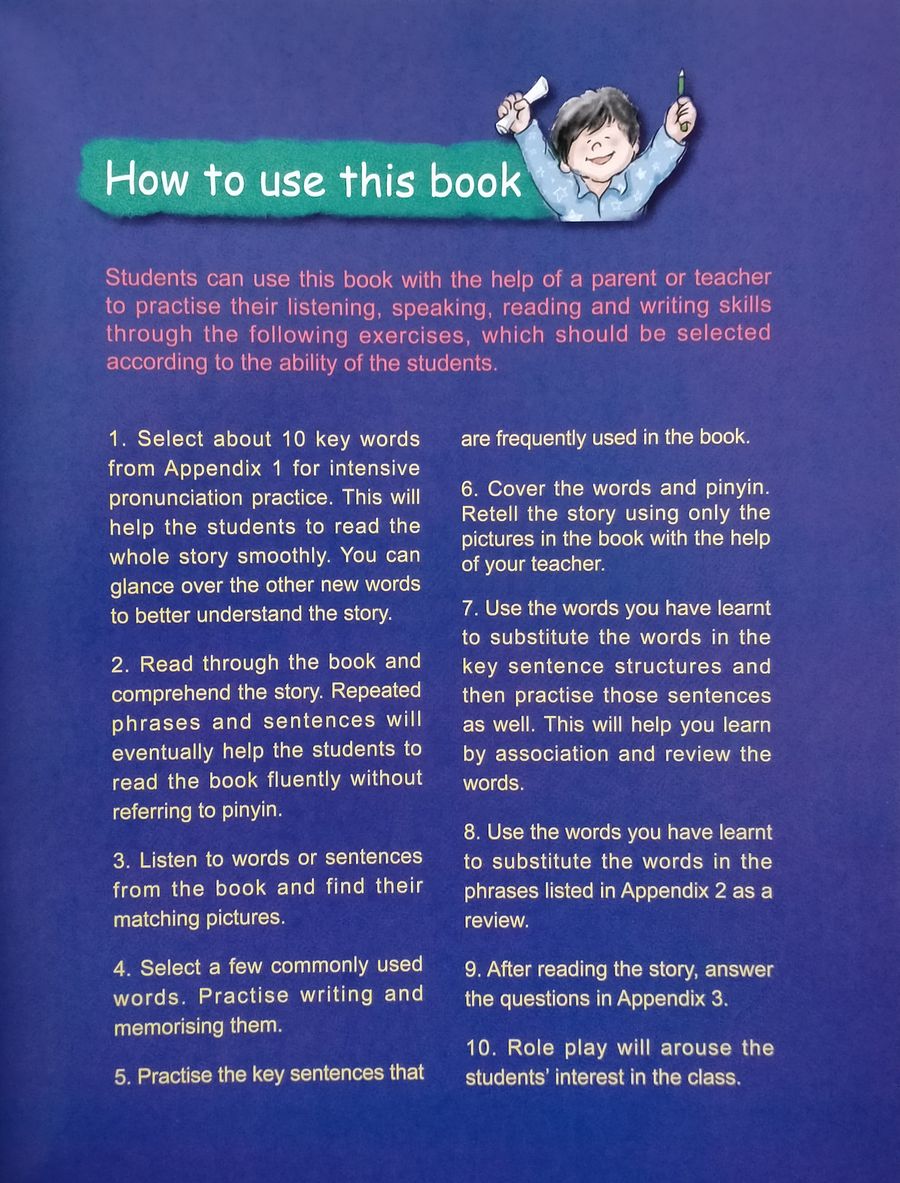 How to use this book

Students can use this book with the help of a parent or teacher to practise their listening, speaking, reading and writing skills through the following exercises, which should be selected according to the ability of the students.

1. Select about 10 key words from Appendix 1 for intensive pronunciation practice. This will help the students to read the whole story smoothly. You can glance over the other new words to better understand the story.

2. Read through the book and comprehend the story. Repeated phrases and sentences will eventually help the students to read the book fluently without referring to pinyin.

3. Listen to words or sentences from the book and find their matching pictures.

4. Select a few commonly used words. Practise writing and memorising them.

5. Practise the key sentences that are frequently used in the book.

6. Cover the words and pinyin. Retell the story using only the pictures in the book with the help of your teacher.

7. Use the words you have learnt to substitute the words in the key sentence structures and then practise those sentences as well. This will help you learn by association and review the words.

8. Use the words you have learnt to substitute the words in the phrases listed in Appendix 2 as a review.

9. After reading the story, answer the questions in Appendix 3.

10. Role play will arouse the students' interest in the class.